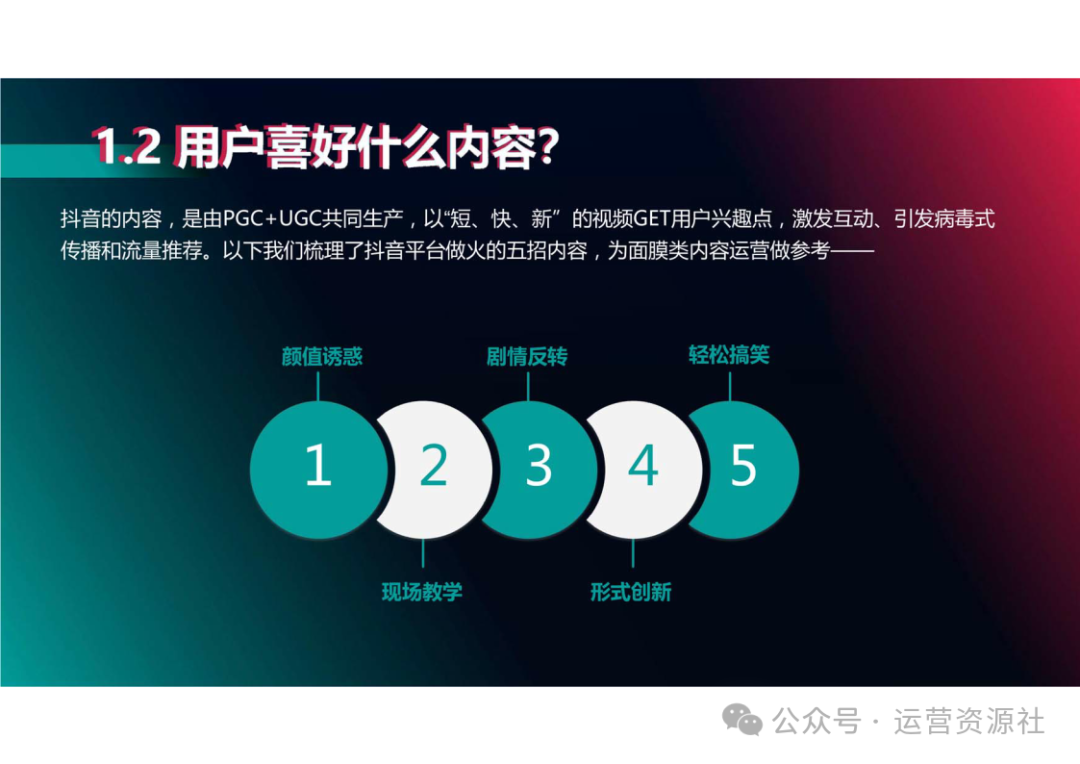 1.2 用户喜好什么内容?

抖音的内容，是由PGC+UGC共同生产，以“短、快、新”的视频GET用户兴趣点，激发互动、引发病毒式传播和流量推荐。以下我们梳理了抖音平台做火的五招内容，为面膜类内容运营做参考——

颜值诱惑
剧情反转
轻松搞笑

1
2
3
4
5

现场教学
形式创新

公众号 · 运营资源社